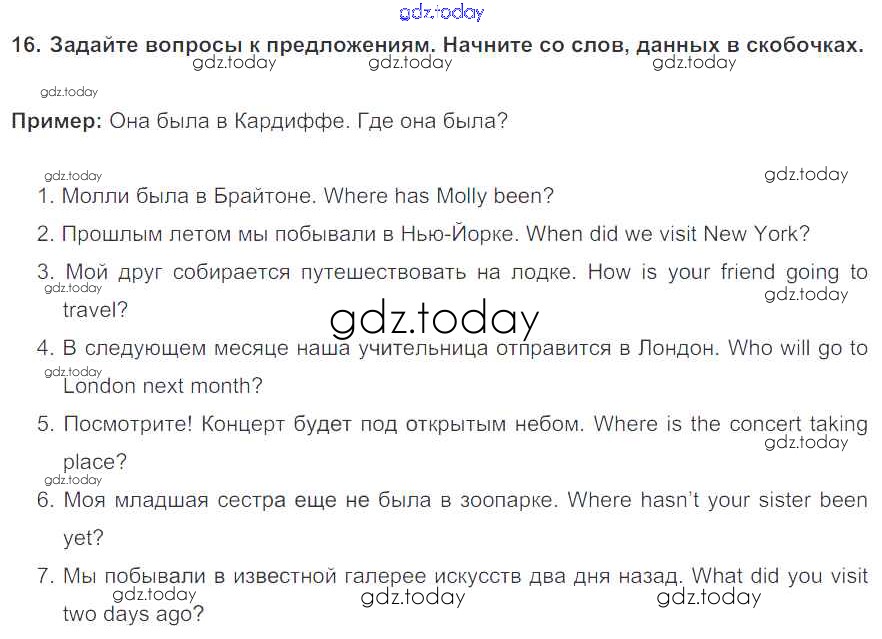 16. Задайте вопросы к предложениям. Начните со слов, данных в скобочках.

Пример: Она была в Кардиффе. Где она была?

1. Молли была в Брайтоне. Where has Molly been?

2. Прошлым летом мы побывали в Нью-Йорке. When did we visit New York?

3. Мой друг собирается путешествовать на лодке. How is your friend going to travel?

4. В следующем месяце наша учительница отправится в Лондон. Who will go to London next month?

5. Посмотрите! Концерт будет под открытым небом. Where is the concert taking place?

6. Моя младшая сестра еще не была в зоопарке. Where hasn't your sister been yet?

7. Мы побывали в известной галерее искусств два дня назад. What did you visit two days ago?

gdz.today